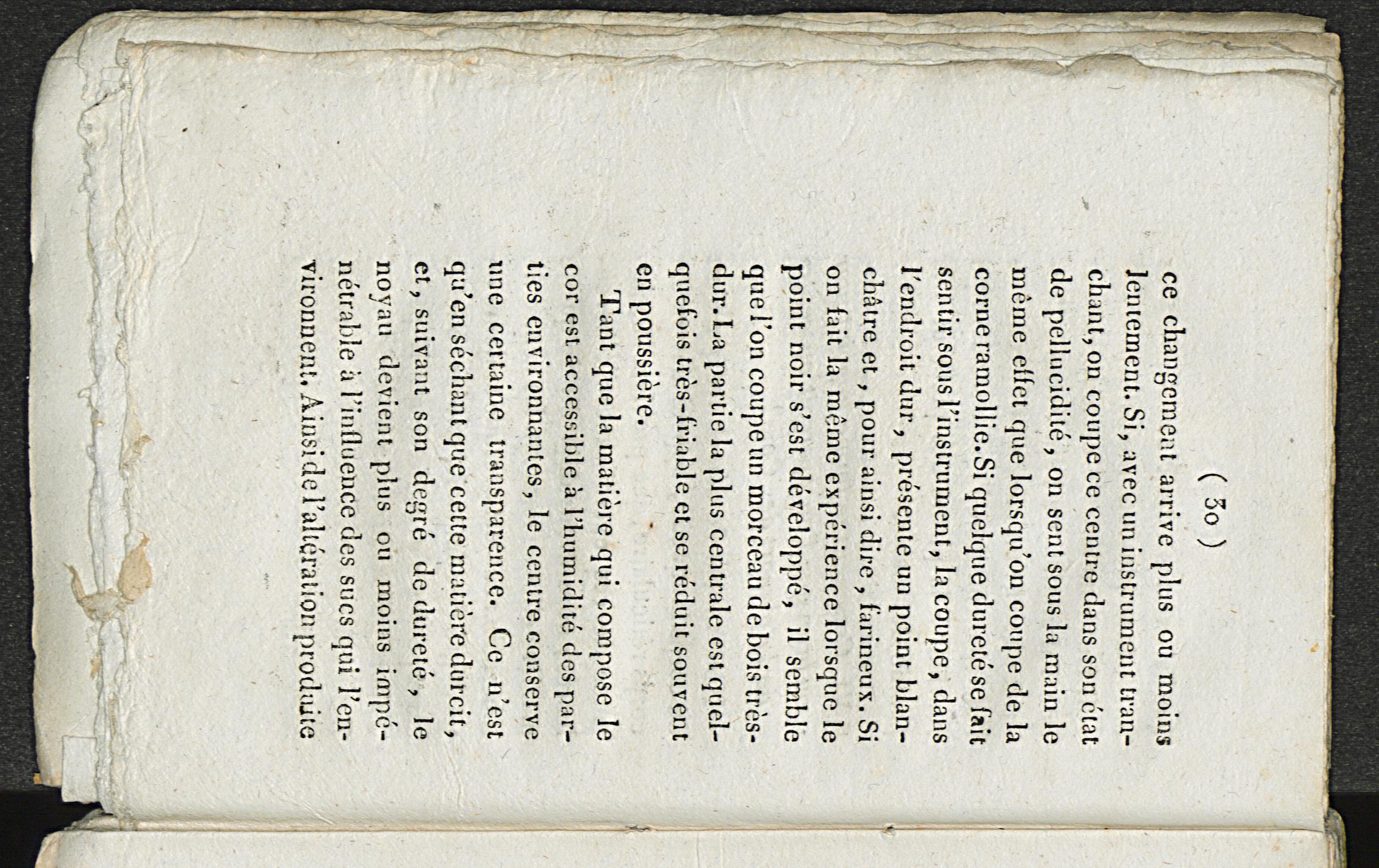 ( 30 )

ce changement arrive plus ou moins lentement. Si, avec un instrument tranchant, on coupe ce centre dans son état de pellucidité, on sent sous la main le même effet que lorsqu'on coupe de la corne ramollie. Si quelque dureté se fait sentir sous l'instrument, la coupe, dans l'endroit dur, présente un point blanchâtre et, pour ainsi dire, farineux. Si on fait la même expérience lorsque le point noir s'est développé, il semble que l'on coupe un morceau de bois très-dur. La partie la plus centrale est quelquefois très-friable et se réduit souvent en poussière.

Tant que la matière qui compose le cor est accessible à l'humidité des parties environnantes, le centre conserve une certaine transparence. Ce n'est qu'en séchant que cette matière durcit, et, suivant son degré de dureté, le noyau devient plus ou moins impénétrable à l'influence des sucs qui l'environnent. Ainsi de l'altération produite